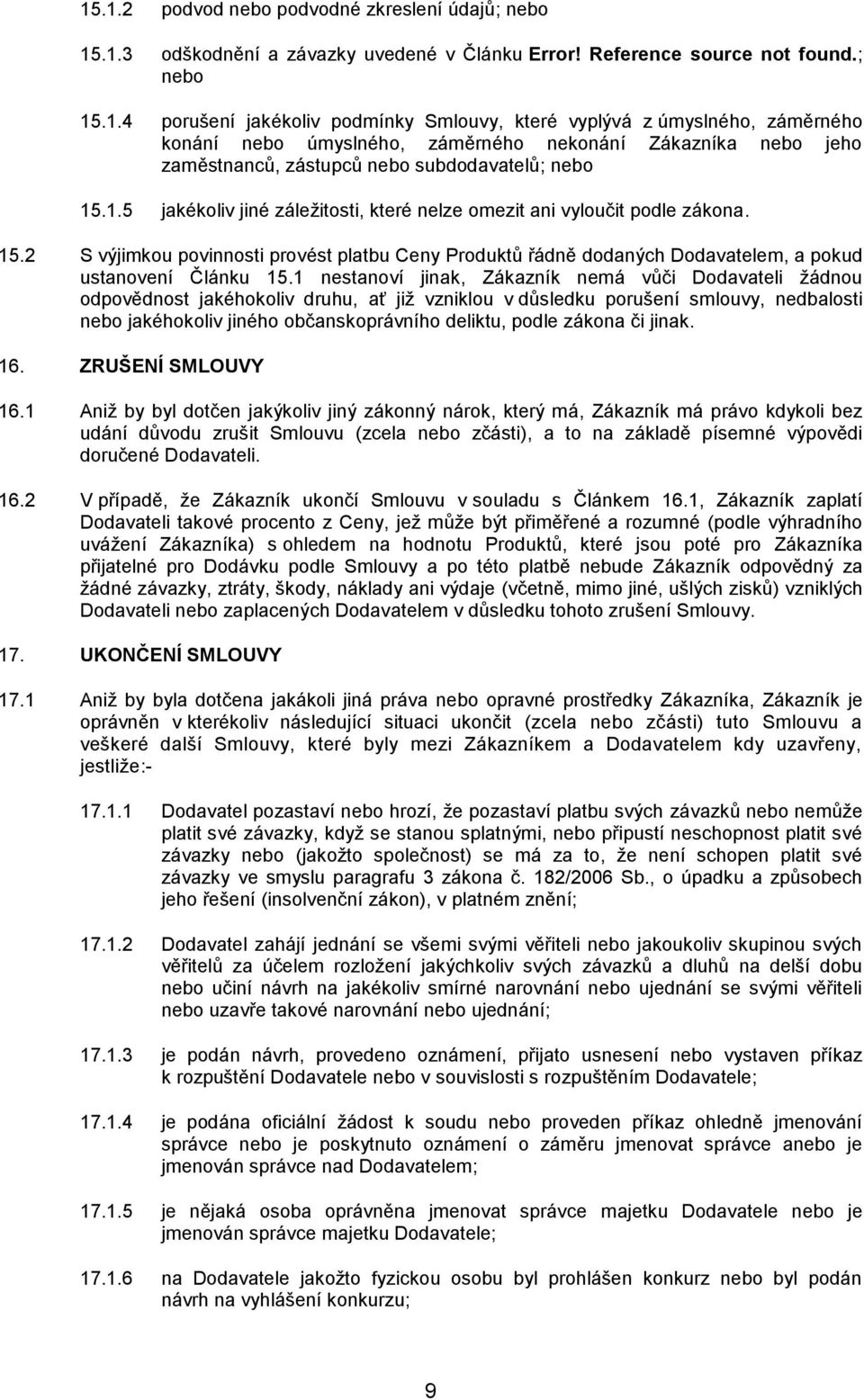 15.1.2 podvod nebo podvodné zkreslení údajů; nebo

15.1.3 odškodnění a závazky uvedené v Článku Error! Reference source not found.; nebo

15.1.4 porušení jakékoliv podmínky Smlouvy, které vyplývá z úmyslného, záměrného konání nebo úmyslného, záměrného nekonání Zákazníka nebo jeho zaměstnanců, zástupců nebo subdodavatelů; nebo

15.1.5 jakékoliv jiné záležitosti, které nelze omezit ani vyloučit podle zákona.

15.2 S výjimkou povinnosti provést platbu Ceny Produktů řádně dodaných Dodavatelem, a pokud ustanovení Článku 15.1 nestanoví jinak, Zákazník nemá vůči Dodavateli žádnou odpovědnost jakéhokoliv druhu, ať již vzniklou v důsledku porušení smlouvy, nedbalosti nebo jakéhokoliv jiného občanskoprávního deliktu, podle zákona či jinak.

16. ZRUŠENÍ SMLOUVY

16.1 Aniž by byl dotčen jakýkoliv jiný zákonný nárok, který má, Zákazník má právo kdykoli bez udání důvodu zrušit Smlouvu (zcela nebo zčásti), a to na základě písemné výpovědi doručené Dodavateli.

16.2 V případě, že Zákazník ukončí Smlouvu v souladu s Článkem 16.1, Zákazník zaplatí Dodavateli takové procento z Ceny, jež může být přiměřené a rozumné (podle výhradního uvážení Zákazníka) s ohledem na hodnotu Produktů, které jsou poté pro Zákazníka přijatelné pro Dodávku podle Smlouvy a po této platbě nebude Zákazník odpovědný za žádné závazky, ztráty, škody, náklady ani výdaje (včetně, mimo jiné, ušlých zisků) vzniklých Dodavateli nebo zaplacených Dodavatelem v důsledku tohoto zrušení Smlouvy.

17. UKONČENÍ SMLOUVY

17.1 Aniž by byla dotčena jakákoli jiná práva nebo opravné prostředky Zákazníka, Zákazník je oprávněn v kterékoliv následující situaci ukončit (zcela nebo zčásti) tuto Smlouvu a veškeré další Smlouvy, které byly mezi Zákazníkem a Dodavatelem kdy uzavřeny, jestliže:-

17.1.1 Dodavatel pozastaví nebo hrozí, že pozastaví platbu svých závazků nebo nemůže platit své závazky, když se stanou splatnými, nebo připustí neschopnost platit své závazky nebo (jakožto společnost) se má za to, že není schopen platit své závazky ve smyslu paragrafu 3 zákona č. 182/2006 Sb., o úpadku a způsobech jeho řešení (insolvenční zákon), v platném znění;

17.1.2 Dodavatel zahájí jednání se všemi svými věřiteli nebo jakoukoliv skupinou svých věřitelů za účelem rozložení jakýchkoliv svých závazků a dluhů na delší dobu nebo učiní návrh na jakékoliv smírné narovnání nebo ujednání se svými věřiteli nebo uzavře takové narovnání nebo ujednání;

17.1.3 je podán návrh, provedeno oznámení, přijato usnesení nebo vystaven příkaz k rozpuštění Dodavatele nebo v souvislosti s rozpuštěním Dodavatele;

17.1.4 je podána oficiální žádost k soudu nebo proveden příkaz ohledně jmenování správce nebo je poskytnuto oznámení o záměru jmenovat správce anebo je jmenován správce nad Dodavatelem;

17.1.5 je nějaká osoba oprávněna jmenovat správce majetku Dodavatele nebo je jmenován správce majetku Dodavatele;

17.1.6 na Dodavatele jakožto fyzickou osobu byl prohlášen konkurz nebo byl podán návrh na vyhlášení konkurzu;

9